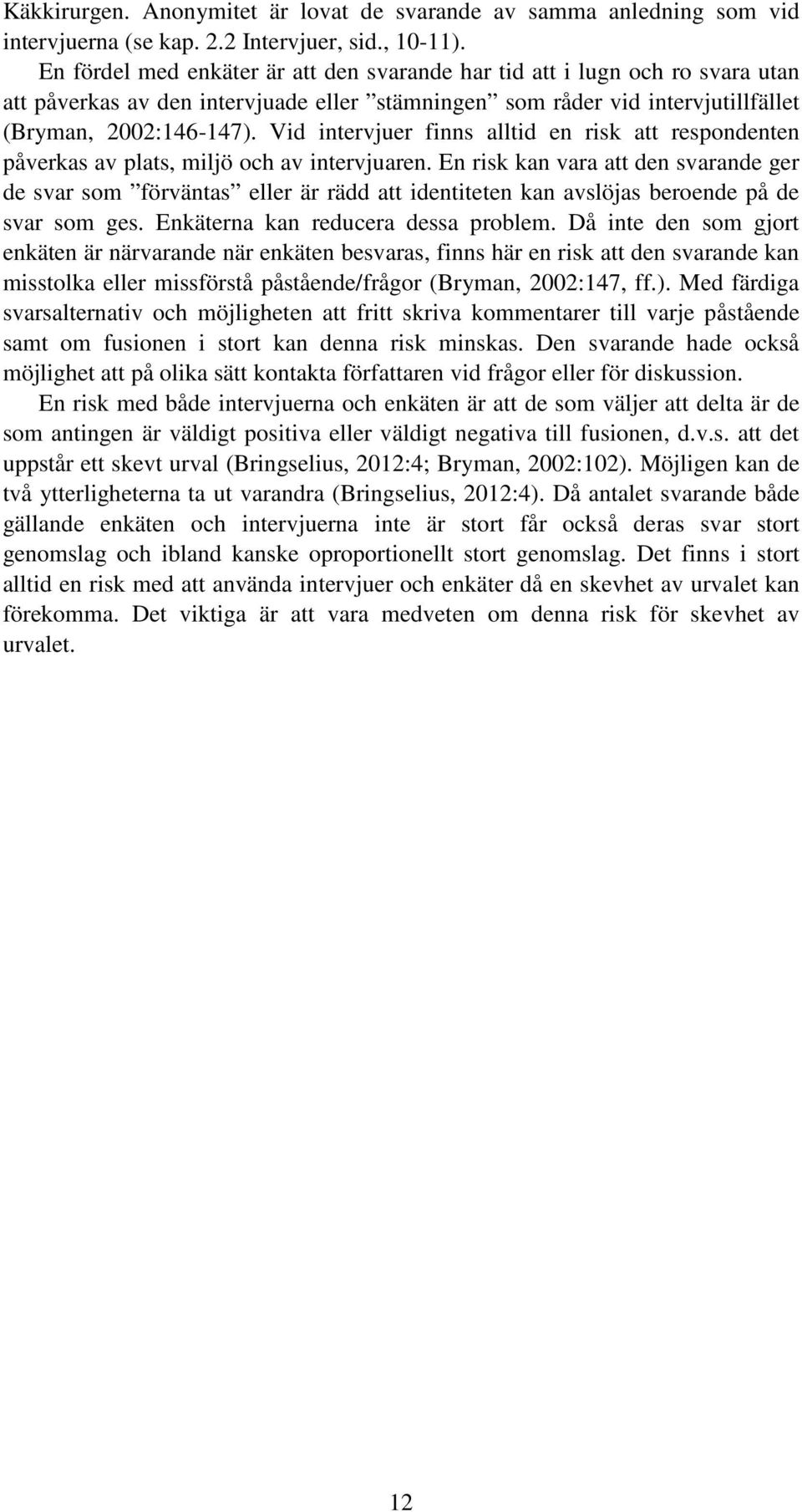 Käkkirurgen. Anonymitet är lovat de svarande av samma anledning som vid intervjuerna (se kap. 2.2 Intervjuer, sid., 10-11).

En fördel med enkäter är att den svarande har tid att i lugn och ro svara utan att påverkas av den intervjuade eller ”stämningen” som råder vid intervjutillfället (Bryman, 2002:146-147). Vid intervjuer finns alltid en risk att respondenten påverkas av plats, miljö och av intervjuaren. En risk kan vara att den svarande ger de svar som ”förväntas” eller är rädd att identiteten kan avslöjas beroende på de svar som ges. Enkäterna kan reducera dessa problem. Då inte den som gjort enkäten är närvarande när enkäten besvaras, finns här en risk att den svarande kan misstolka eller missförstå påstående/frågor (Bryman, 2002:147, ff.). Med färdiga svarsalternativ och möjligheten att fritt skriva kommentarer till varje påstående samt om fusionen i stort kan denna risk minskas. Den svarande hade också möjlighet att på olika sätt kontakta författaren vid frågor eller för diskussion.

En risk med både intervjuerna och enkäten är att de som väljer att delta är de som antingen är väldigt positiva eller väldigt negativa till fusionen, d.v.s. att det uppstår ett skevt urval (Bringselius, 2012:4; Bryman, 2002:102). Möjligen kan de två ytterligheterna ta ut varandra (Bringselius, 2012:4). Då antalet svarande både gällande enkäten och intervjuerna inte är stort får också deras svar stort genomslag och ibland kanske oproportionellt stort genomslag. Det finns i stort alltid en risk med att använda intervjuer och enkäter då en skevhet av urvalet kan förekomma. Det viktiga är att vara medveten om denna risk för skevhet av urvalet.

12